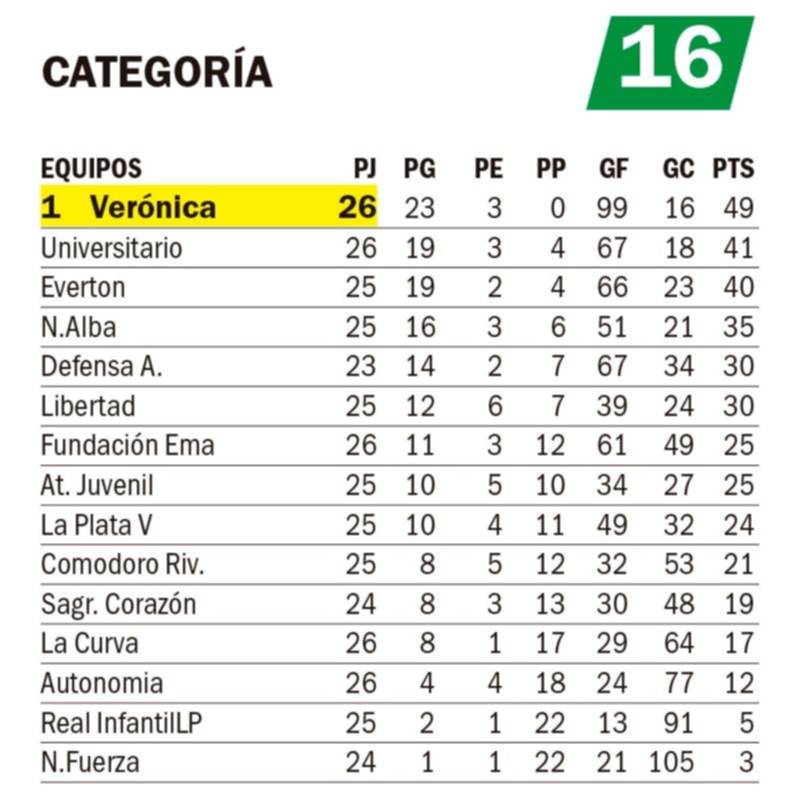 CATEGORÍA 16

| EQUIPOS | PJ | PG | PE | PP | GF | GC | PTS |
|---|---|---|---|---|---|---|---|
| 1 Verónica | 26 | 23 | 3 | 0 | 99 | 16 | 49 |
| Universitario | 26 | 19 | 3 | 4 | 67 | 18 | 41 |
| Everton | 25 | 19 | 2 | 4 | 66 | 23 | 40 |
| N.Alba | 25 | 16 | 3 | 6 | 51 | 21 | 35 |
| Defensa A. | 23 | 14 | 2 | 7 | 67 | 34 | 30 |
| Libertad | 25 | 12 | 6 | 7 | 39 | 24 | 30 |
| Fundación Ema | 26 | 11 | 3 | 12 | 61 | 49 | 25 |
| At. Juvenil | 25 | 10 | 5 | 10 | 34 | 27 | 25 |
| La Plata V | 25 | 10 | 4 | 11 | 49 | 32 | 24 |
| Comodoro Riv. | 25 | 8 | 5 | 12 | 32 | 53 | 21 |
| Sagr. Corazón | 24 | 8 | 3 | 13 | 30 | 48 | 19 |
| La Curva | 26 | 8 | 1 | 17 | 29 | 64 | 17 |
| Autonomia | 26 | 4 | 4 | 18 | 24 | 77 | 12 |
| Real InfantilLP | 25 | 2 | 1 | 22 | 13 | 91 | 5 |
| N.Fuerza | 24 | 1 | 1 | 22 | 21 | 105 | 3 |